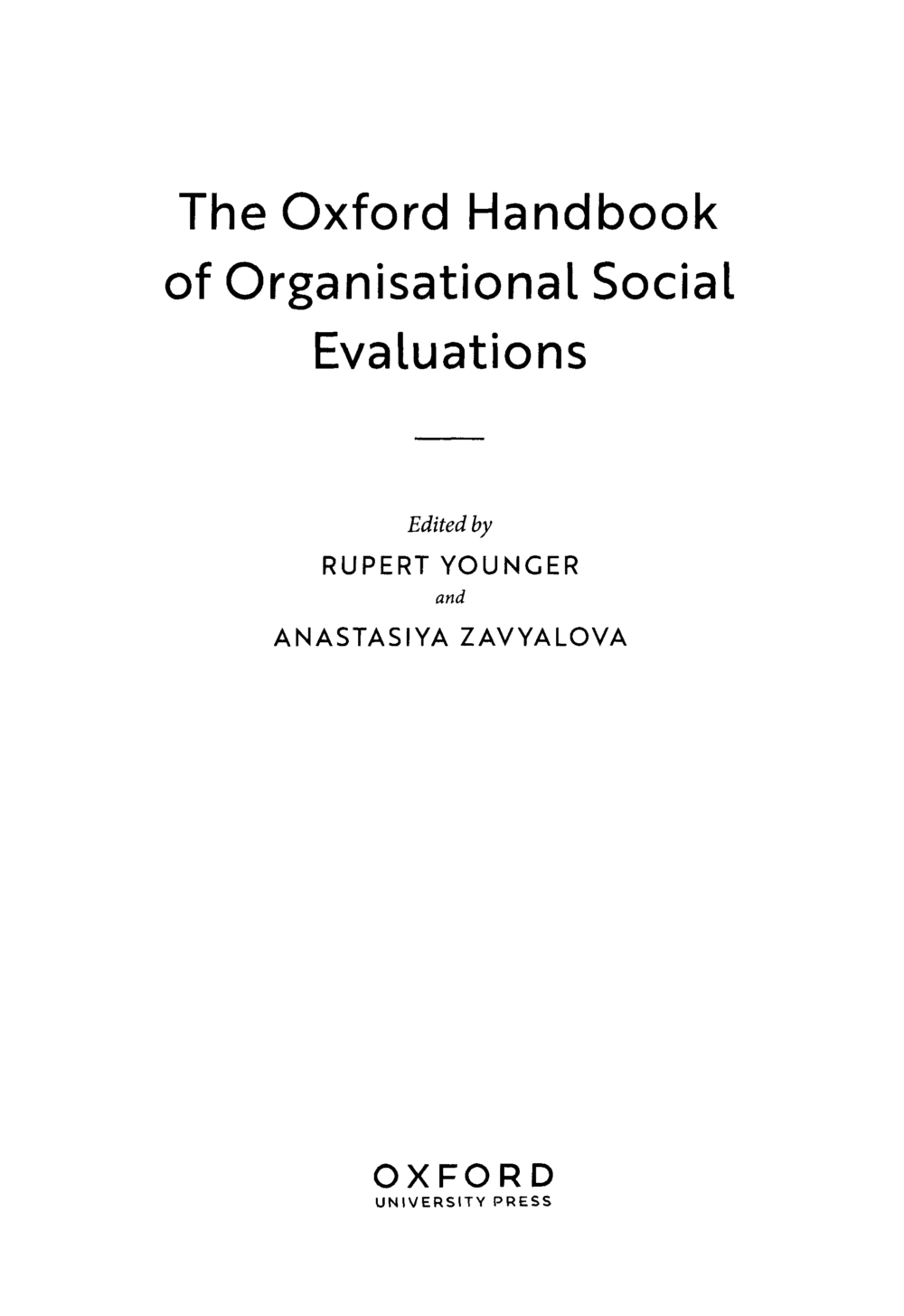 The Oxford Handbook of Organisational Social Evaluations

Edited by
RUPERT YOUNGER
and
ANASTASIYA ZAVYALOVA

OXFORD
UNIVERSITY PRESS